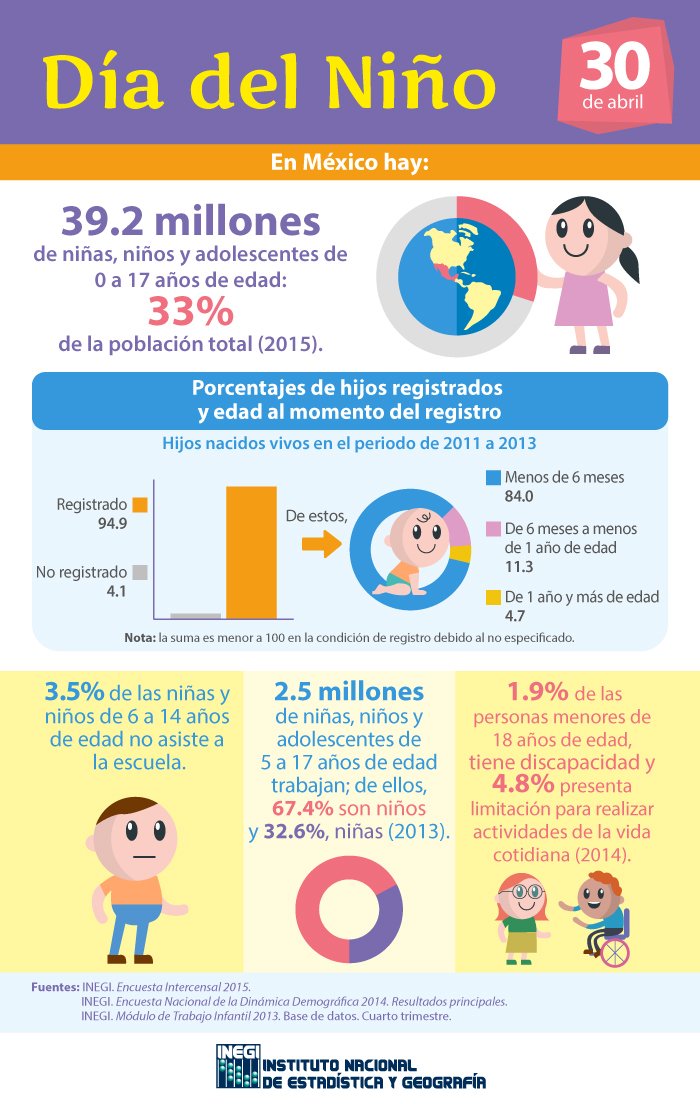 Día del Niño

30 de abril

En México hay:

39.2 millones de niñas, niños y adolescentes de 0 a 17 años de edad: 33% de la población total (2015).

Porcentajes de hijos registrados y edad al momento del registro

Hijos nacidos vivos en el periodo de 2011 a 2013

Registrado 94.9

No registrado 4.1

De estos,

Menos de 6 meses 84.0

De 6 meses a menos de 1 año de edad 11.3

De 1 año y más de edad 4.7

Nota: la suma es menor a 100 en la condición de registro debido al no especificado.

3.5% de las niñas y niños de 6 a 14 años de edad no asiste a la escuela.

2.5 millones de niñas, niños y adolescentes de 5 a 17 años de edad trabajan; de ellos, 67.4% son niños y 32.6%, niñas (2013).

1.9% de las personas menores de 18 años de edad, tiene discapacidad y 4.8% presenta limitación para realizar actividades de la vida cotidiana (2014).

Fuentes: INEGI. Encuesta Intercensal 2015.
INEGI. Encuesta Nacional de la Dinámica Demográfica 2014. Resultados principales.
INEGI. Módulo de Trabajo Infantil 2013. Base de datos. Cuarto trimestre.

INEGI
INSTITUTO NACIONAL DE ESTADÍSTICA Y GEOGRAFÍA